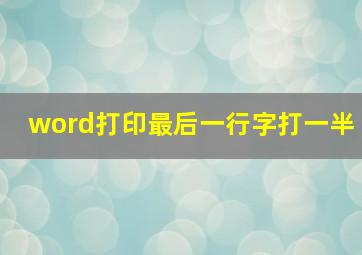 word打印最后一行字打一半